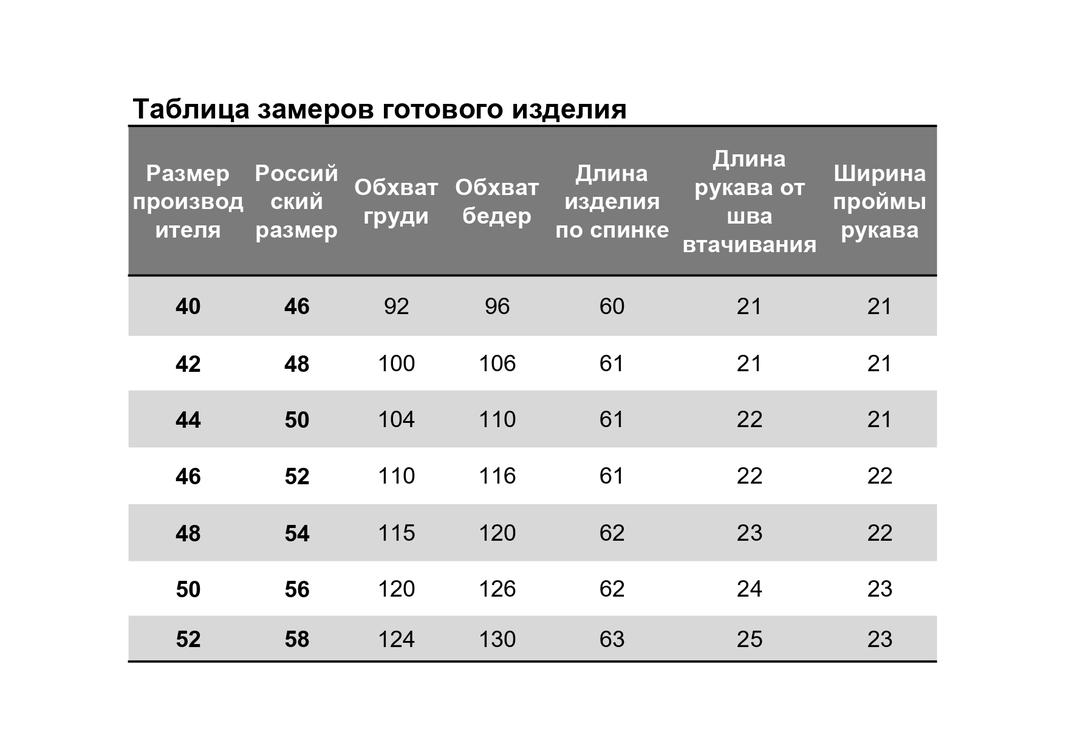 Таблица замеров готового изделия

| Размер производителя | Российский размер | Обхват груди | Обхват бедер | Длина изделия по спинке | Длина рукава от шва втачивания | Ширина проймы рукава |
|---|---|---|---|---|---|---|
| 40 | 46 | 92 | 96 | 60 | 21 | 21 |
| 42 | 48 | 100 | 106 | 61 | 21 | 21 |
| 44 | 50 | 104 | 110 | 61 | 22 | 21 |
| 46 | 52 | 110 | 116 | 61 | 22 | 22 |
| 48 | 54 | 115 | 120 | 62 | 23 | 22 |
| 50 | 56 | 120 | 126 | 62 | 24 | 23 |
| 52 | 58 | 124 | 130 | 63 | 25 | 23 |